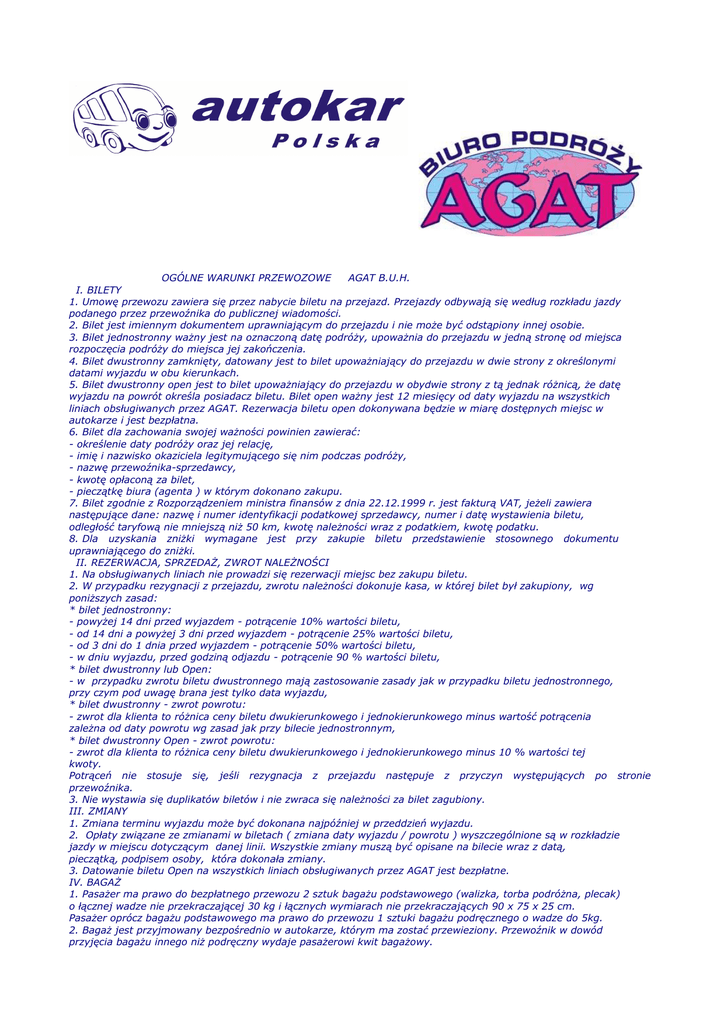 autokar
Polska

BIURO PODRÓŻY
AGAT

OGÓLNE WARUNKI PRZEWOZOWE AGAT B.U.H.

I. BILETY
1. Umowę przewozu zawiera się przez nabycie biletu na przejazd. Przejazdy odbywają się według rozkładu jazdy podanego przez przewoźnika do publicznej wiadomości.
2. Bilet jest imiennym dokumentem uprawniającym do przejazdu i nie może być odstąpiony innej osobie.
3. Bilet jednostronny ważny jest na oznaczoną datę podróży, upoważnia do przejazdu w jedną stronę od miejsca rozpoczęcia podróży do miejsca jej zakończenia.
4. Bilet dwustronny zamknięty, datowany jest to bilet upoważniający do przejazdu w dwie strony z określonymi datami wyjazdu w obu kierunkach.
5. Bilet dwustronny open jest to bilet upoważniający do przejazdu w obydwie strony z tą jednak różnicą, że datę wyjazdu na powrót określa posiadacz biletu. Bilet open ważny jest 12 miesięcy od daty wyjazdu na wszystkich liniach obsługiwanych przez AGAT. Rezerwacja biletu open dokonywana będzie w miarę dostępnych miejsc w autokarze i jest bezpłatna.
6. Bilet dla zachowania swojej ważności powinien zawierać:
- określenie daty podróży oraz jej relację,
- imię i nazwisko okaziciela legitymującego się nim podczas podróży,
- nazwę przewoźnika-sprzedawcy,
- kwotę opłaconą za bilet,
- pieczątkę biura (agenta ) w którym dokonano zakupu.
7. Bilet zgodnie z Rozporządzeniem ministra finansów z dnia 22.12.1999 r. jest fakturą VAT, jeżeli zawiera następujące dane: nazwę i numer identyfikacji podatkowej sprzedawcy, numer i datę wystawienia biletu, odległość taryfową nie mniejszą niż 50 km, kwotę należności wraz z podatkiem, kwotę podatku.
8. Dla uzyskania zniżki wymagane jest przy zakupie biletu przedstawienie stosownego dokumentu uprawniającego do zniżki.
II. REZERWACJA, SPRZEDAŻ, ZWROT NALEŻNOŚCI
1. Na obsługiwanych liniach nie prowadzi się rezerwacji miejsc bez zakupu biletu.
2. W przypadku rezygnacji z przejazdu, zwrotu należności dokonuje kasa, w której bilet był zakupiony, wg poniższych zasad:
* bilet jednostronny:
- powyżej 14 dni przed wyjazdem - potrącenie 10% wartości biletu,
- od 14 dni a powyżej 3 dni przed wyjazdem - potrącenie 25% wartości biletu,
- od 3 dni do 1 dnia przed wyjazdem - potrącenie 50% wartości biletu,
- w dniu wyjazdu, przed godziną odjazdu - potrącenie 90 % wartości biletu,
* bilet dwustronny lub Open:
- w przypadku zwrotu biletu dwustronnego mają zastosowanie zasady jak w przypadku biletu jednostronnego, przy czym pod uwagę brana jest tylko data wyjazdu,
* bilet dwustronny - zwrot powrotu:
- zwrot dla klienta to różnica ceny biletu dwukierunkowego i jednokierunkowego minus wartość potrącenia zależna od daty powrotu wg zasad jak przy bilecie jednostronnym,
* bilet dwustronny Open - zwrot powrotu:
- zwrot dla klienta to różnica ceny biletu dwukierunkowego i jednokierunkowego minus 10 % wartości tej kwoty.
Potrąceń nie stosuje się, jeśli rezygnacja z przejazdu następuje z przyczyn występujących po stronie przewoźnika.
3. Nie wystawia się duplikatów biletów i nie zwraca się należności za bilet zagubiony.
III. ZMIANY
1. Zmiana terminu wyjazdu może być dokonana najpóźniej w przeddzień wyjazdu.
2. Opłaty związane ze zmianami w biletach ( zmiana daty wyjazdu / powrotu ) wyszczególnione są w rozkładzie jazdy w miejscu dotyczącym danej linii. Wszystkie zmiany muszą być opisane na bilecie wraz z datą, pieczątką, podpisem osoby, która dokonała zmiany.
3. Datowanie biletu Open na wszystkich liniach obsługiwanych przez AGAT jest bezpłatne.
IV. BAGAŻ
1. Pasażer ma prawo do bezpłatnego przewozu 2 sztuk bagażu podstawowego (walizka, torba podróżna, plecak) o łącznej wadze nie przekraczającej 30 kg i łącznych wymiarach nie przekraczających 90 x 75 x 25 cm. Pasażer oprócz bagażu podstawowego ma prawo do przewozu 1 sztuki bagażu podręcznego o wadze do 5kg.
2. Bagaż jest przyjmowany bezpośrednio w autokarze, którym ma zostać przewieziony. Przewoźnik w dowód przyjęcia bagażu innego niż podręczny wydaje pasażerowi kwit bagażowy.